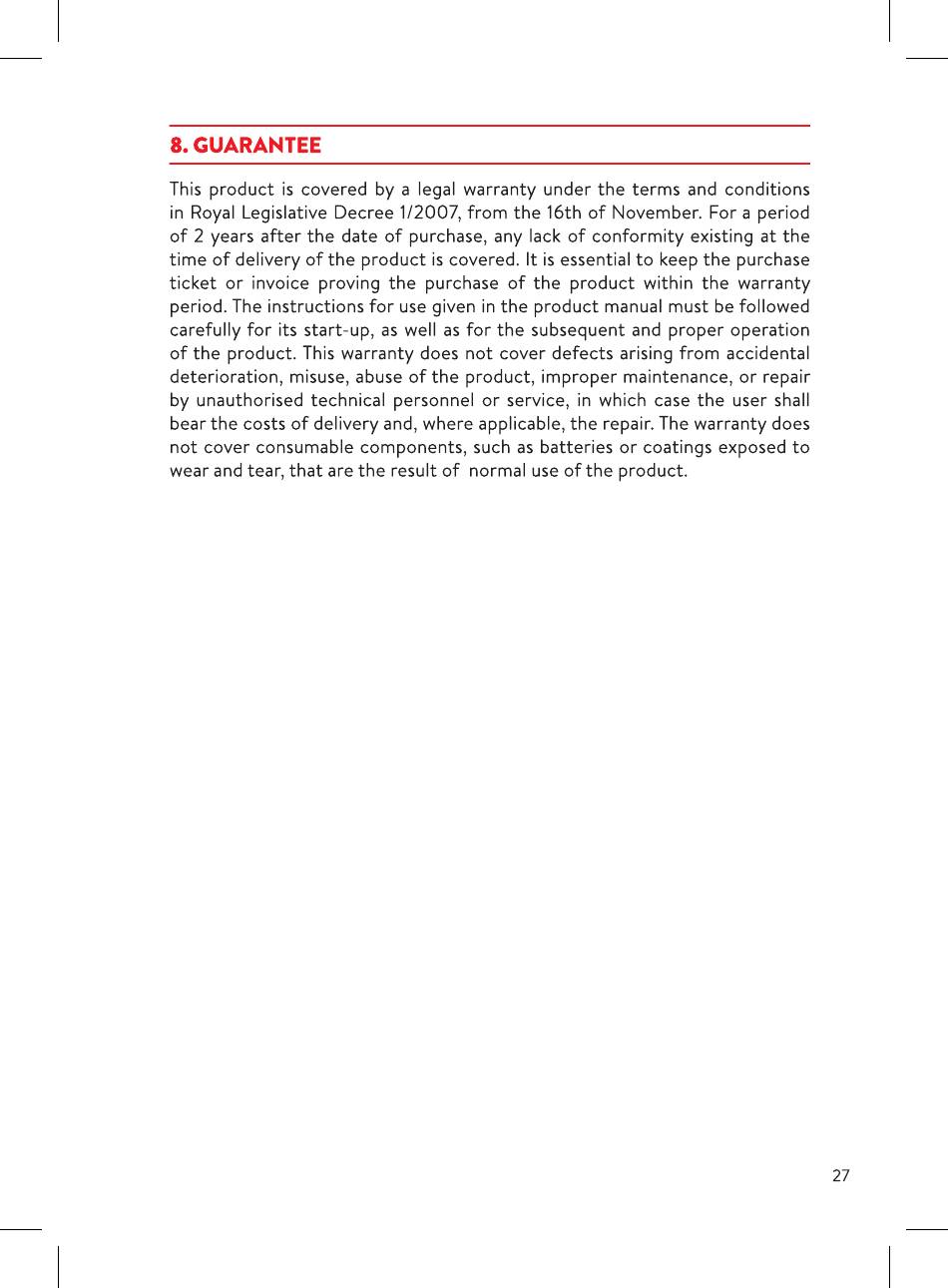 8. GUARANTEE

This product is covered by a legal warranty under the terms and conditions in Royal Legislative Decree 1/2007, from the 16th of November. For a period of 2 years after the date of purchase, any lack of conformity existing at the time of delivery of the product is covered. It is essential to keep the purchase ticket or invoice proving the purchase of the product within the warranty period. The instructions for use given in the product manual must be followed carefully for its start-up, as well as for the subsequent and proper operation of the product. This warranty does not cover defects arising from accidental deterioration, misuse, abuse of the product, improper maintenance, or repair by unauthorised technical personnel or service, in which case the user shall bear the costs of delivery and, where applicable, the repair. The warranty does not cover consumable components, such as batteries or coatings exposed to wear and tear, that are the result of normal use of the product.

27